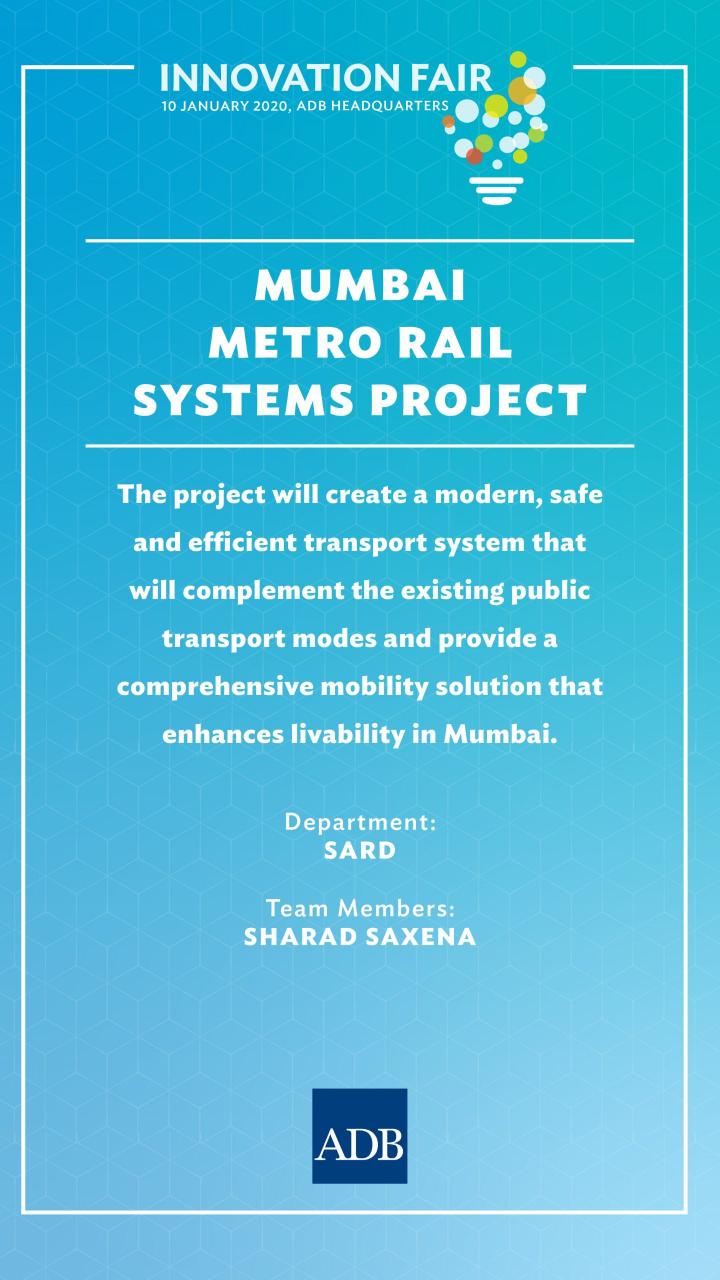 INNOVATION FAIR
10 JANUARY 2020, ADB HEADQUARTERS

MUMBAI
METRO RAIL
SYSTEMS PROJECT

The project will create a modern, safe and efficient transport system that will complement the existing public transport modes and provide a comprehensive mobility solution that enhances livability in Mumbai.

Department:
SARD

Team Members:
SHARAD SAXENA

ADB